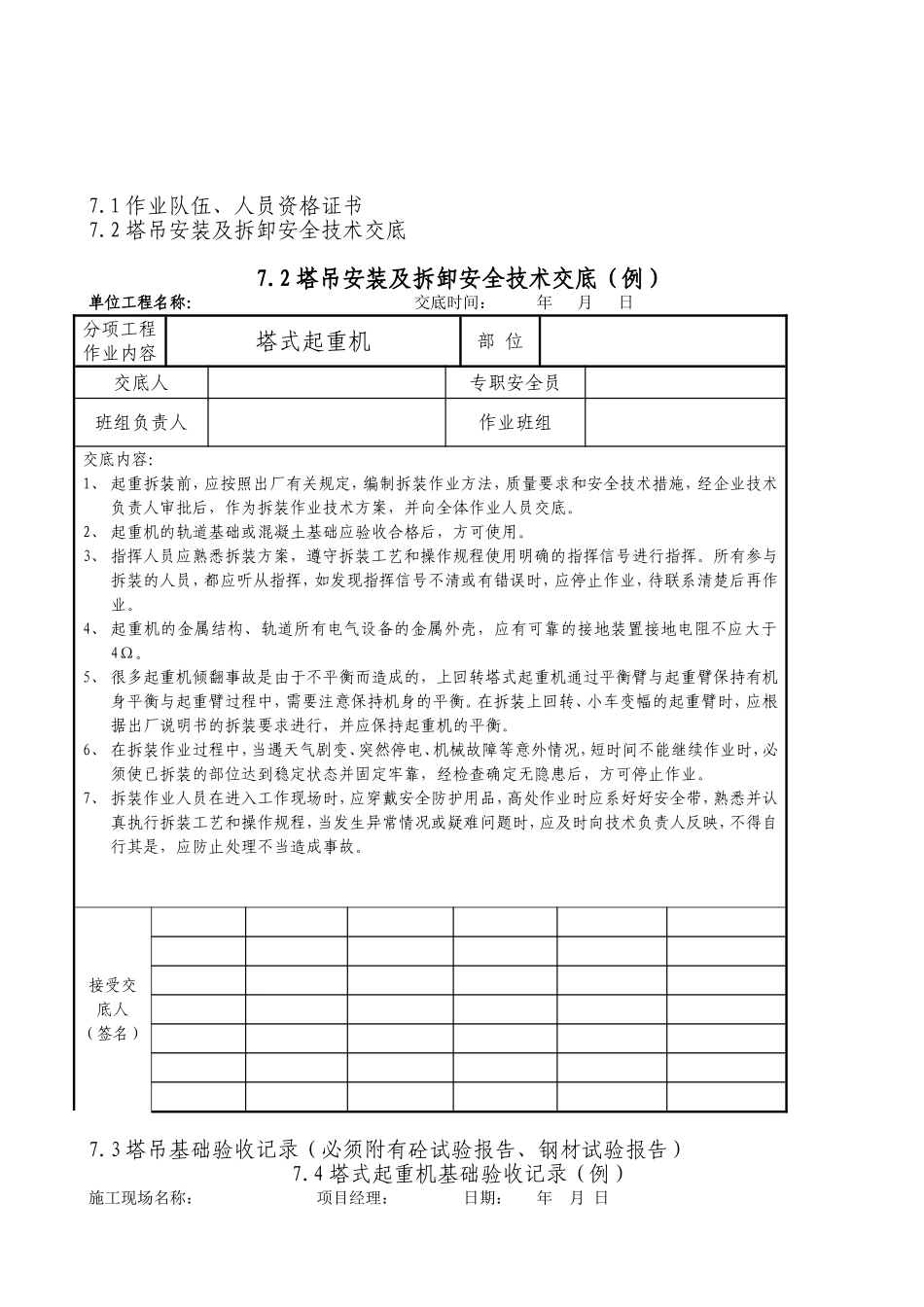 7.1作业队伍、人员资格证书
7.2塔吊安装及拆卸安全技术交底

7.2塔吊安装及拆卸安全技术交底（例）

单位工程名称： 交底时间： 年 月 日

| 分项工程作业内容 | 塔式起重机 | 部 位 | |
|---|---|---|---|
| 交底人 | | 专职安全员 | |
| 班组负责人 | | 作业班组 | |

交底内容：
1、 起重拆装前，应按照出厂有关规定，编制拆装作业方法，质量要求和安全技术措施，经企业技术负责人审批后，作为拆装作业技术方案，并向全体作业人员交底。
2、 起重机的轨道基础或混凝土基础应验收合格后，方可使用。
3、 指挥人员应熟悉拆装方案，遵守拆装工艺和操作规程使用明确的指挥信号进行指挥。所有参与拆装的人员，都应听从指挥，如发现指挥信号不清或有错误时，应停止作业，待联系清楚后再作业。
4、 起重机的金属结构、轨道所有电气设备的金属外壳，应有可靠的接地装置接地电阻不应大于4Ω。
5、 很多起重机倾翻事故是由于不平衡而造成的，上回转塔式起重机通过平衡臂与起重臂保持有机身平衡与起重臂过程中，需要注意保持机身的平衡。在拆装上回转、小车变幅的起重臂时，应根据出厂说明书的拆装要求进行，并应保持起重机的平衡。
6、 在拆装作业过程中，当遇天气剧变、突然停电、机械故障等意外情况，短时间不能继续作业时，必须使已拆装的部位达到稳定状态并固定牢靠，经检查确定无隐患后，方可停止作业。
7、 拆装作业人员在进入工作现场时，应穿戴安全防护用品，高处作业时应系好好安全带，熟悉并认真执行拆装工艺和操作规程，当发生异常情况或疑难问题时，应及时向技术负责人反映，不得自行其是，应防止处理不当造成事故。

接受交底人（签名）

7.3塔吊基础验收记录（必须附有砼试验报告、钢材试验报告）
7.4塔式起重机基础验收记录（例）
施工现场名称： 项目经理： 日期： 年 月 日